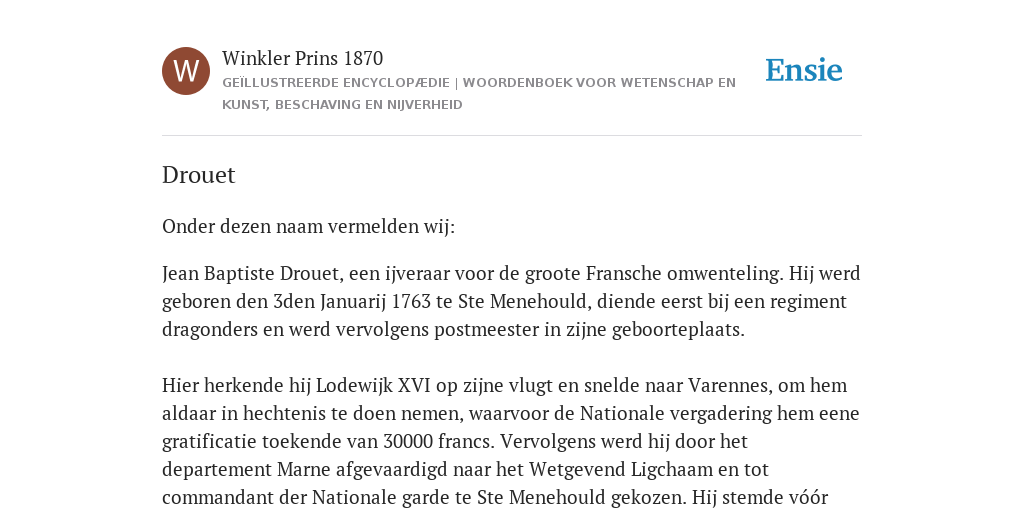 W

Winkler Prins 1870

GEÏLLUSTREERDE ENCYCLOPÆDIE | WOORDENBOEK VOOR WETENSCHAP EN KUNST, BESCHAVING EN NIJVERHEID

Ensie

Drouet

Onder dezen naam vermelden wij:

Jean Baptiste Drouet, een ijveraar voor de groote Fransche omwenteling. Hij werd geboren den 3den Januarij 1763 te Ste Menehould, diende eerst bij een regiment dragonders en werd vervolgens postmeester in zijne geboorteplaats.

Hier herkende hij Lodewijk XVI op zijne vlugt en snelde naar Varennes, om hem aldaar in hechtenis te doen nemen, waarvoor de Nationale vergadering hem eene gratificatie toekende van 30000 francs. Vervolgens werd hij door het departement Marne afgevaardigd naar het Wetgevend Ligchaam en tot commandant der Nationale garde te Ste Menehould gekozen. Hij stemde vóór